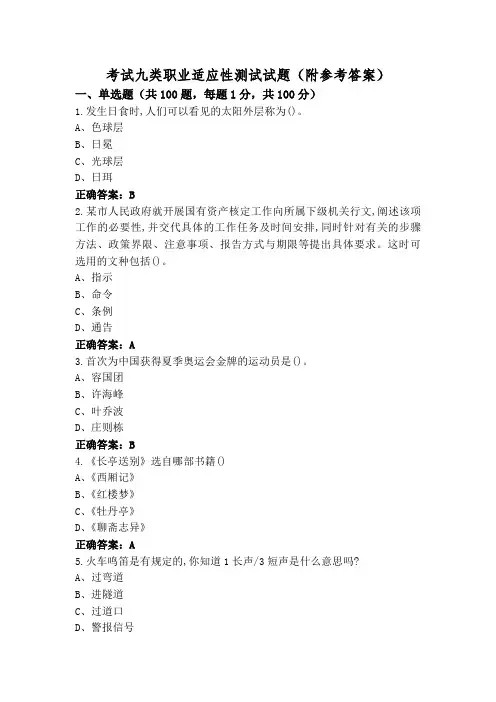 考试九类职业适应性测试试题（附参考答案）

一、单选题（共100题，每题1分，共100分）

1.发生日食时,人们可以看见的太阳外层称为()。
A、色球层
B、日冕
C、光球层
D、日珥
正确答案：B

2.某市人民政府就开展国有资产核定工作向所属下级机关行文,阐述该项工作的必要性,并交代具体的工作任务及时间安排,同时针对有关的步骤方法、政策界限、注意事项、报告方式与期限等提出具体要求。这时可选用的文种包括()。
A、指示
B、命令
C、条例
D、通告
正确答案：A

3.首次为中国获得夏季奥运会金牌的运动员是()。
A、容国团
B、许海峰
C、叶乔波
D、庄则栋
正确答案：B

4.《长亭送别》选自哪部书籍()
A、《西厢记》
B、《红楼梦》
C、《牡丹亭》
D、《聊斋志异》
正确答案：A

5.火车鸣笛是有规定的,你知道1长声/3短声是什么意思吗?
A、过弯道
B、进隧道
C、过道口
D、警报信号